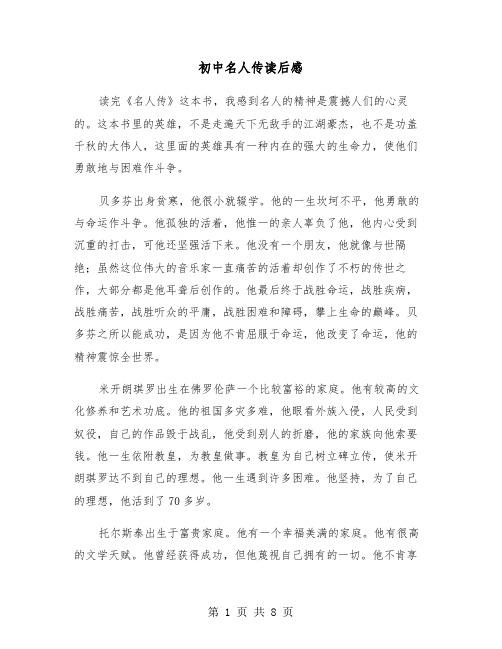 初中名人传读后感

读完《名人传》这本书，我感到名人的精神是震撼人们的心灵的。这本书里的英雄，不是走遍天下无敌手的江湖豪杰，也不是功盖千秋的大伟人，这里面的英雄具有一种内在的强大的生命力，使他们勇敢地与困难作斗争。

贝多芬出身贫寒，他很小就辍学。他的一生坎坷不平，他勇敢的与命运作斗争。他孤独的活着，他惟一的亲人辜负了他，他内心受到沉重的打击，可他还坚强活下来。他没有一个朋友，他就像与世隔绝；虽然这位伟大的音乐家一直痛苦的活着却创作了不朽的传世之作，大部分都是他耳聋后创作的。他最后终于战胜命运，战胜疾病，战胜痛苦，战胜听众的平庸，战胜困难和障碍，攀上生命的巅峰。贝多芬之所以能成功，是因为他不肯屈服于命运，他改变了命运，他的精神震惊全世界。

米开朗琪罗出生在佛罗伦萨一个比较富裕的家庭。他有较高的文化修养和艺术功底。他的祖国多灾多难，他眼看外族入侵，人民受到奴役，自己的作品毁于战乱，他受到别人的折磨，他的家族向他索要钱。他一生依附教皇，为教皇做事。教皇为自己树立碑立传，使米开朗琪罗达不到自己的理想。他一生遇到许多困难。他坚持，为了自己的理想，他活到了70多岁。

托尔斯泰出生于富贵家庭。他有一个幸福美满的家庭。他有很高的文学天赋。他曾经获得成功，但他蔑视自己拥有的一切。他不肯享

第 1 页 共 8 页